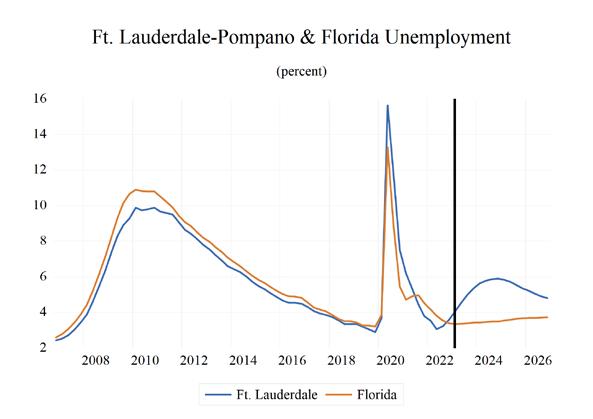 Ft. Lauderdale-Pompano & Florida Unemployment

(percent)

16
14
12
10
8
6
4
2

2008 2010 2012 2014 2016 2018 2020 2022 2024 2026

Ft. Lauderdale Florida